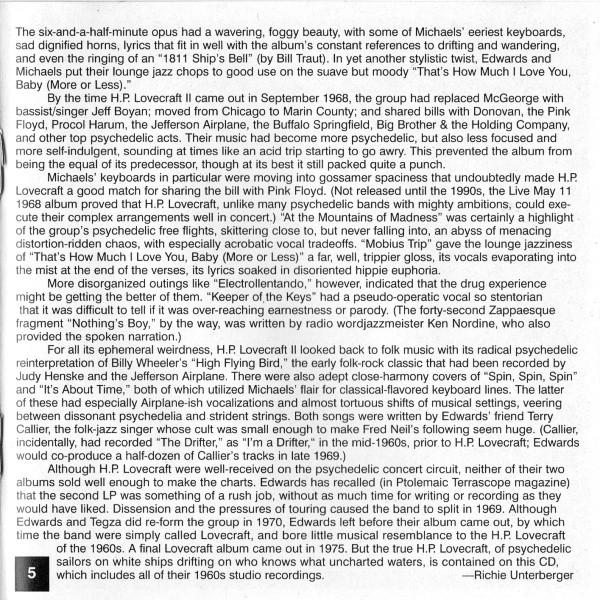 The six-and-a-half-minute opus had a wavering, foggy beauty, with some of Michaels' eeriest keyboards, sad dignified horns, lyrics that fit in well with the album's constant references to drifting and wandering, and even the ringing of an "1811 Ship's Bell" (by Bill Traut). In yet another stylistic twist, Edwards and Michaels put their lounge jazz chops to good use on the suave but moody "That's How Much I Love You, Baby (More or Less)."

By the time H.P. Lovecraft II came out in September 1968, the group had replaced McGeorge with bassist/singer Jeff Boyan; moved from Chicago to Marin County; and shared bills with Donovan, the Pink Floyd, Procol Harum, the Jefferson Airplane, the Buffalo Springfield, Big Brother & the Holding Company, and other top psychedelic acts. Their music had become more psychedelic, but also less focused and more self-indulgent, sounding at times like an acid trip starting to go awry. This prevented the album from being the equal of its predecessor, though at its best it still packed quite a punch.

Michaels' keyboards in particular were moving into gossamer spaciness that undoubtedly made H.P. Lovecraft a good match for sharing the bill with Pink Floyd. (Not released until the 1990s, the Live May 11 1968 album proved that H.P. Lovecraft, unlike many psychedelic bands with mighty ambitions, could execute their complex arrangements well in concert.) "At the Mountains of Madness" was certainly a highlight of the group's psychedelic free flights, skittering close to, but never falling into, an abyss of menacing distortion-ridden chaos, with especially acrobatic vocal tradeoffs. "Mobius Trip" gave the lounge jazziness of "That's How Much I Love You, Baby (More or Less)" a far, well, trippier gloss, its vocals evaporating into the mist at the end of the verses, its lyrics soaked in disoriented hippie euphoria.

More disorganized outings like "Electrollentando," however, indicated that the drug experience might be getting the better of them. "Keeper of the Keys" had a pseudo-operatic vocal so stentorian that it was difficult to tell if it was over-reaching earnestness or parody. (The forty-second Zappaesque fragment "Nothing's Boy," by the way, was written by radio wordjazzmeister Ken Nordine, who also provided the spoken narration.)

For all its ephemeral weirdness, H.P. Lovecraft II looked back to folk music with its radical psychedelic reinterpretation of Billy Wheeler's "High Flying Bird," the early folk-rock classic that had been recorded by Judy Henske and the Jefferson Airplane. There were also adept close-harmony covers of "Spin, Spin, Spin" and "It's About Time," both of which utilized Michaels' flair for classical-flavored keyboard lines. The latter of these had especially Airplane-ish vocalizations and almost tortuous shifts of musical settings, veering between dissonant psychedelia and strident strings. Both songs were written by Edwards' friend Terry Callier, the folk-jazz singer whose cult was small enough to make Fred Neil's following seem huge. (Callier, incidentally, had recorded "The Drifter," as "I'm a Drifter," in the mid-1960s, prior to H.P. Lovecraft; Edwards would co-produce a half-dozen of Callier's tracks in late 1969.)

Although H.P. Lovecraft were well-received on the psychedelic concert circuit, neither of their two albums sold well enough to make the charts. Edwards has recalled (in Ptolemaic Terrascope magazine) that the second LP was something of a rush job, without as much time for writing or recording as they would have liked. Dissension and the pressures of touring caused the band to split in 1969. Although Edwards and Tegza did re-form the group in 1970, Edwards left before their album came out, by which time the band were simply called Lovecraft, and bore little musical resemblance to the H.P. Lovecraft of the 1960s. A final Lovecraft album came out in 1975. But the true H.P. Lovecraft, of psychedelic sailors on white ships drifting on who knows what uncharted waters, is contained on this CD, which includes all of their 1960s studio recordings.

—Richie Unterberger

5